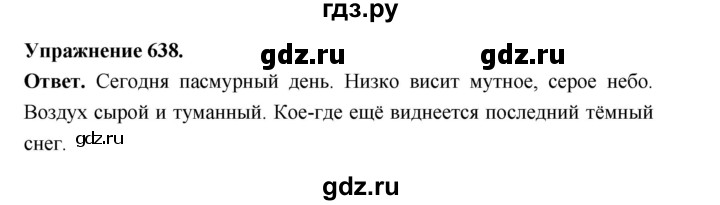 гдз.ру

Упражнение 638. gdz.ru gdz.ru

Ответ. Сегодня пасмурный день. Низко висит мутное, серое небо. Воздух сырой и туманный. Кое-где ещё виднеется последний тёмный снег. gdz.ru

gdz.ru